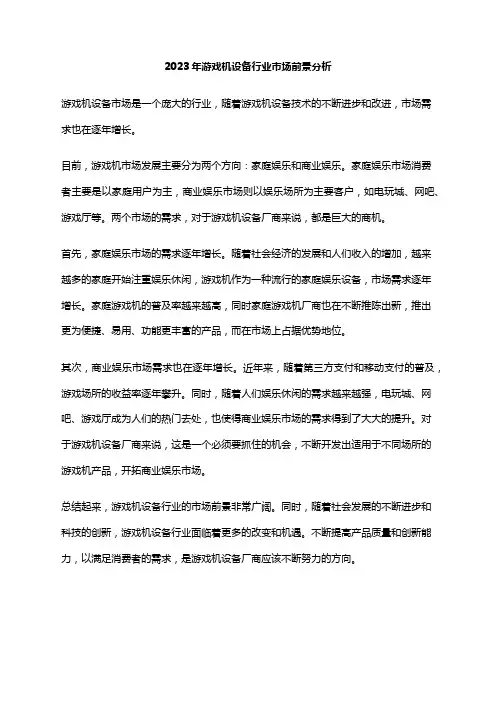 2023年游戏机设备行业市场前景分析

游戏机设备市场是一个庞大的行业，随着游戏机设备技术的不断进步和改进，市场需求也在逐年增长。

目前，游戏机市场发展主要分为两个方向：家庭娱乐和商业娱乐。家庭娱乐市场消费者主要是以家庭用户为主，商业娱乐市场则以娱乐场所为主要客户，如电玩城、网吧、游戏厅等。两个市场的需求，对于游戏机设备厂商来说，都是巨大的商机。

首先，家庭娱乐市场的需求逐年增长。随着社会经济的发展和人们收入的增加，越来越多的家庭开始注重娱乐休闲，游戏机作为一种流行的家庭娱乐设备，市场需求逐年增长。家庭游戏机的普及率越来越高，同时家庭游戏机厂商也在不断推陈出新，推出更为便捷、易用、功能更丰富的产品，而在市场上占据优势地位。

其次，商业娱乐市场需求也在逐年增长。近年来，随着第三方支付和移动支付的普及，游戏场所的收益率逐年攀升。同时，随着人们娱乐休闲的需求越来越强，电玩城、网吧、游戏厅成为人们的热门去处，也使得商业娱乐市场的需求得到了大大的提升。对于游戏机设备厂商来说，这是一个必须要抓住的机会，不断开发出适用于不同场所的游戏机产品，开拓商业娱乐市场。

总结起来，游戏机设备行业的市场前景非常广阔。同时，随着社会发展的不断进步和科技的创新，游戏机设备行业面临着更多的改变和机遇。不断提高产品质量和创新能力，以满足消费者的需求，是游戏机设备厂商应该不断努力的方向。